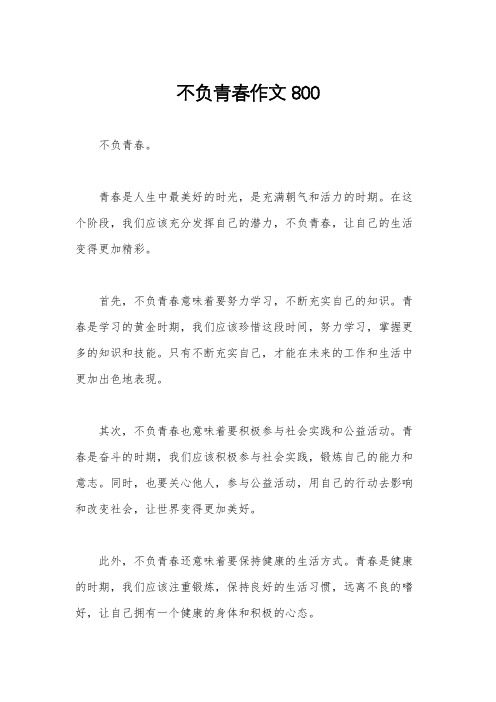 不负青春作文 800

不负青春。

青春是人生中最美好的时光，是充满朝气和活力的时期。在这个阶段，我们应该充分发挥自己的潜力，不负青春，让自己的生活变得更加精彩。

首先，不负青春意味着要努力学习，不断充实自己的知识。青春是学习的黄金时期，我们应该珍惜这段时间，努力学习，掌握更多的知识和技能。只有不断充实自己，才能在未来的工作和生活中更加出色地表现。

其次，不负青春也意味着要积极参与社会实践和公益活动。青春是奋斗的时期，我们应该积极参与社会实践，锻炼自己的能力和意志。同时，也要关心他人，参与公益活动，用自己的行动去影响和改变社会，让世界变得更加美好。

此外，不负青春还意味着要保持健康的生活方式。青春是健康的时期，我们应该注重锻炼，保持良好的生活习惯，远离不良的嗜好，让自己拥有一个健康的身体和积极的心态。